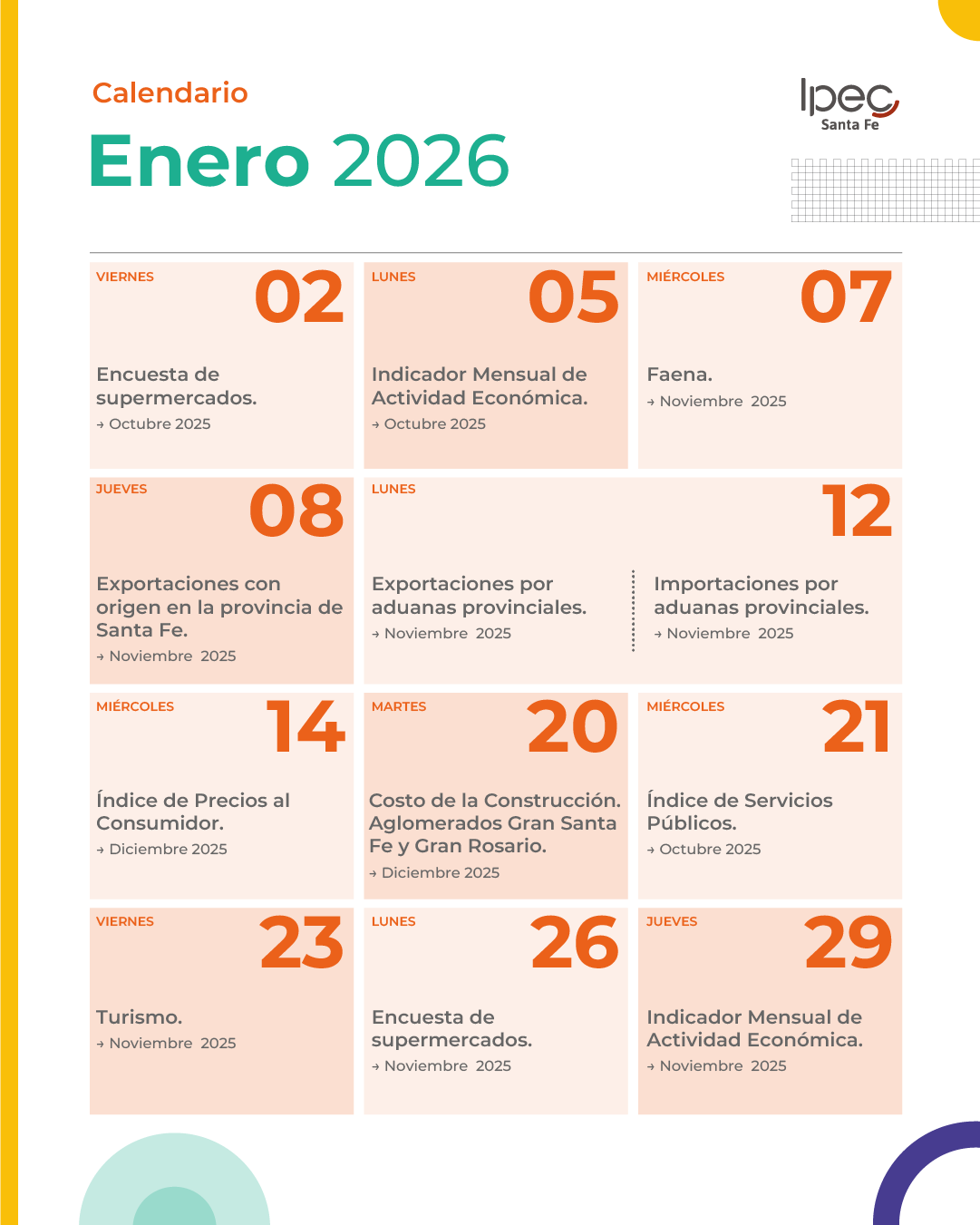 Calendario

Enero 2026

Ipec
Santa Fe

VIERNES
02
Encuesta de supermercados.
→ Octubre 2025

LUNES
05
Indicador Mensual de Actividad Económica.
→ Octubre 2025

MIÉRCOLES
07
Faena.
→ Noviembre 2025

JUEVES
08
Exportaciones con origen en la provincia de Santa Fe.
→ Noviembre 2025

LUNES
12
Exportaciones por aduanas provinciales.
→ Noviembre 2025

Importaciones por aduanas provinciales.
→ Noviembre 2025

MIÉRCOLES
14
Índice de Precios al Consumidor.
→ Diciembre 2025

MARTES
20
Costo de la Construcción. Aglomerados Gran Santa Fe y Gran Rosario.
→ Diciembre 2025

MIÉRCOLES
21
Índice de Servicios Públicos.
→ Octubre 2025

VIERNES
23
Turismo.
→ Noviembre 2025

LUNES
26
Encuesta de supermercados.
→ Noviembre 2025

JUEVES
29
Indicador Mensual de Actividad Económica.
→ Noviembre 2025